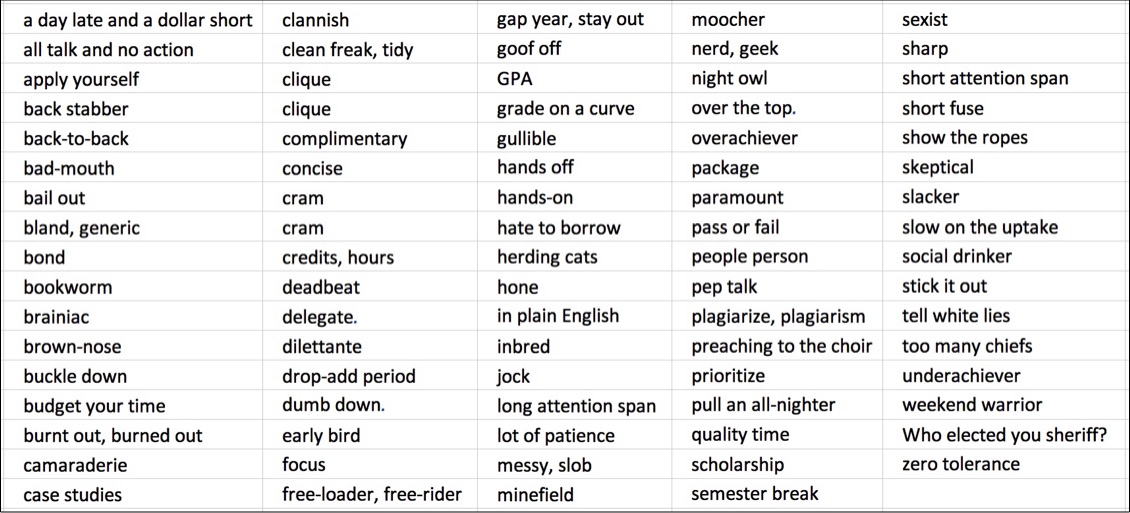 | a day late and a dollar short | clannish | gap year, stay out | moocher | sexist |
|---|---|---|---|---|
| all talk and no action | clean freak, tidy | goof off | nerd, geek | sharp |
| apply yourself | clique | GPA | night owl | short attention span |
| back stabber | clique | grade on a curve | over the top. | short fuse |
| back-to-back | complimentary | gullible | overachiever | show the ropes |
| bad-mouth | concise | hands off | package | skeptical |
| bail out | cram | hands-on | paramount | slacker |
| bland, generic | cram | hate to borrow | pass or fail | slow on the uptake |
| bond | credits, hours | herding cats | people person | social drinker |
| bookworm | deadbeat | hone | pep talk | stick it out |
| brainiac | delegate. | in plain English | plagiarize, plagiarism | tell white lies |
| brown-nose | dilettante | inbred | preaching to the choir | too many chiefs |
| buckle down | drop-add period | jock | prioritize | underachiever |
| budget your time | dumb down. | long attention span | pull an all-nighter | weekend warrior |
| burnt out, burned out | early bird | lot of patience | quality time | Who elected you sheriff? |
| camaraderie | focus | messy, slob | scholarship | zero tolerance |
| case studies | free-loader, free-rider | minefield | semester break | |